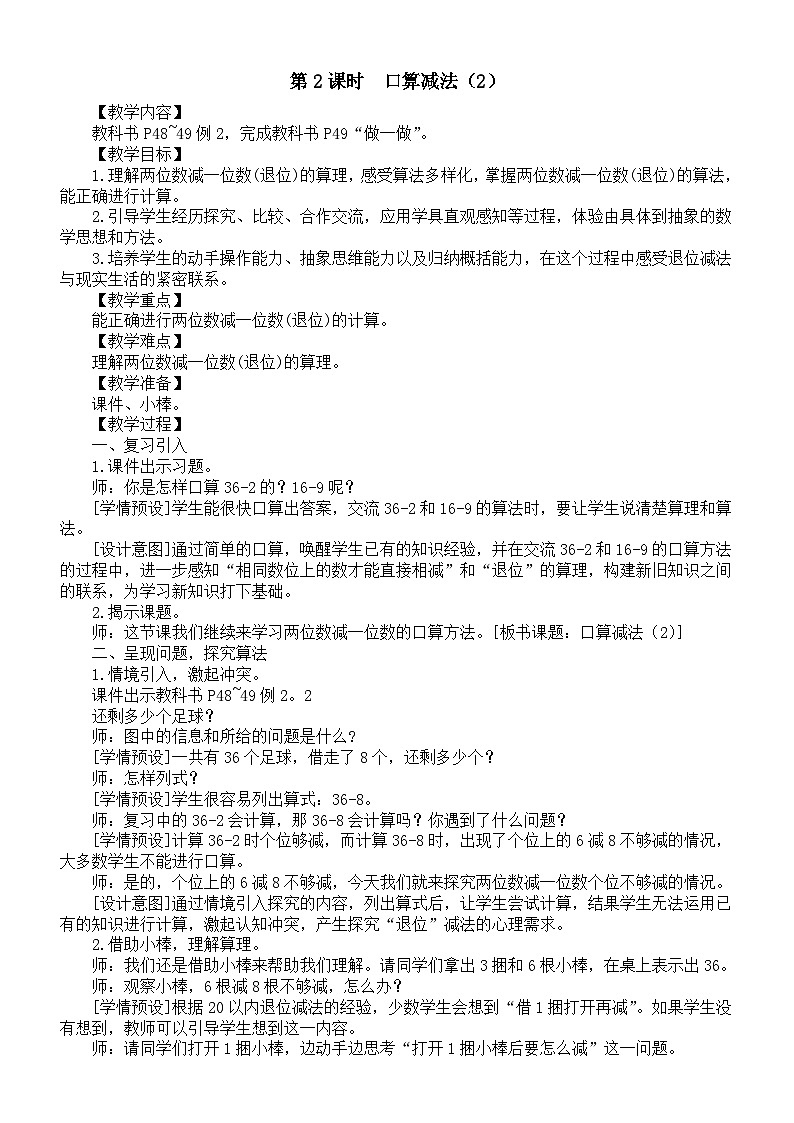 第 2 课时　口算减法（2）

【教学内容】

教科书 P48~49 例 2，完成教科书 P49“做一做”。

【教学目标】

1.理解两位数减一位数(退位)的算理，感受算法多样化，掌握两位数减一位数(退位)的算法，能正确进行计算。

2.引导学生经历探究、比较、合作交流，应用学具直观感知等过程，体验由具体到抽象的数学思想和方法。

3.培养学生的动手操作能力、抽象思维能力以及归纳概括能力，在这个过程中感受退位减法与现实生活的紧密联系。

【教学重点】

能正确进行两位数减一位数(退位)的计算。

【教学难点】

理解两位数减一位数(退位)的算理。

【教学准备】

课件、小棒。

【教学过程】

一、复习引入

1.课件出示习题。

师：你是怎样口算 36-2 的？16-9 呢？

[学情预设]学生能很快口算出答案，交流 36-2 和 16-9 的算法时，要让学生说清楚算理和算法。

[设计意图]通过简单的口算，唤醒学生已有的知识经验，并在交流 36-2 和 16-9 的口算方法的过程中，进一步感知“相同数位上的数才能直接相减”和“退位”的算理，构建新旧知识之间的联系，为学习新知识打下基础。

2.揭示课题。

师：这节课我们继续来学习两位数减一位数的口算方法。[板书课题：口算减法（2）]

二、呈现问题，探究算法

1.情境引入，激起冲突。

课件出示教科书 P48~49 例 2。2

还剩多少个足球？

师：图中的信息和所给的问题是什么？

[学情预设]一共有 36 个足球，借走了 8 个，还剩多少个？

师：怎样列式？

[学情预设]学生很容易列出算式：36-8。

师：复习中的 36-2 会计算，那 36-8 会计算吗？你遇到了什么问题？

[学情预设]计算 36-2 时个位够减，而计算 36-8 时，出现了个位上的 6 减 8 不够减的情况，大多数学生不能进行口算。

师：是的，个位上的 6 减 8 不够减，今天我们就来探究两位数减一位数个位不够减的情况。

[设计意图]通过情境引入探究的内容，列出算式后，让学生尝试计算，结果学生无法运用已有的知识进行计算，激起认知冲突，产生探究“退位”减法的心理需求。

2.借助小棒，理解算理。

师：我们还是借助小棒来帮助我们理解。请同学们拿出 3 捆和 6 根小棒，在桌上表示出 36。

师：观察小棒，6 根减 8 根不够减，怎么办？

[学情预设]根据 20 以内退位减法的经验，少数学生会想到“借 1 捆打开再减”。如果学生没有想到，教师可以引导学生想到这一内容。

师：请同学们打开 1 捆小棒，边动手边思考“打开 1 捆小棒后要怎么减”这一问题。